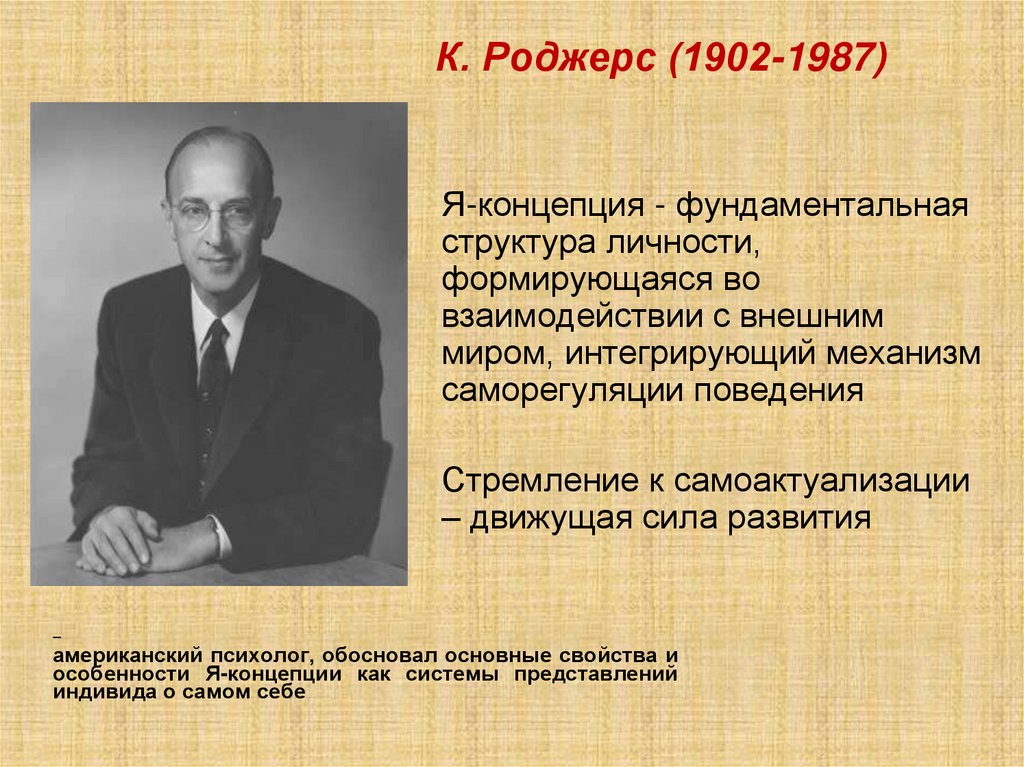 К. Роджерс (1902-1987)

Я-концепция - фундаментальная структура личности, формирующаяся во взаимодействии с внешним миром, интегрирующий механизм саморегуляции поведения

Стремление к самоактуализации – движущая сила развития

–
американский психолог, обосновал основные свойства и особенности Я-концепции как системы представлений индивида о самом себе